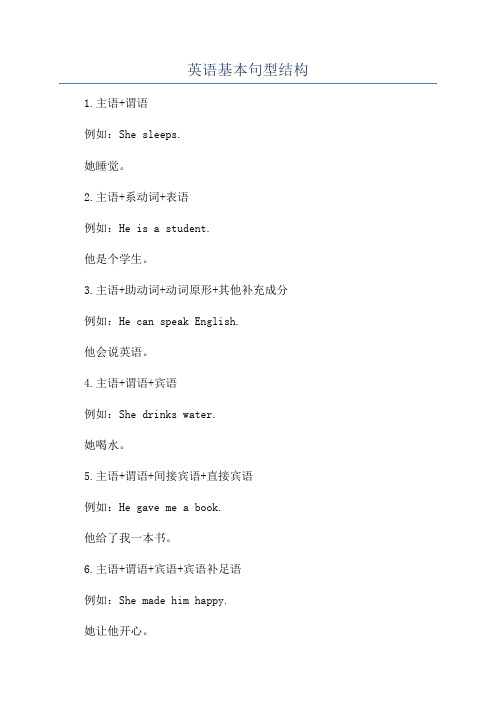 英语基本句型结构

1.主语+谓语

例如：She sleeps.

她睡觉。

2.主语+系动词+表语

例如：He is a student.

他是个学生。

3.主语+助动词+动词原形+其他补充成分

例如：He can speak English.

他会说英语。

4.主语+谓语+宾语

例如：She drinks water.

她喝水。

5.主语+谓语+间接宾语+直接宾语

例如：He gave me a book.

他给了我一本书。

6.主语+谓语+宾语+宾语补足语

例如：She made him happy.

她让他开心。